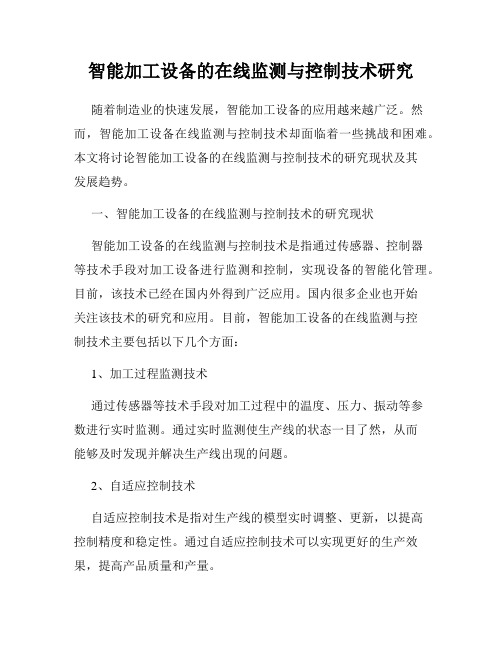 智能加工设备的在线监测与控制技术研究

随着制造业的快速发展，智能加工设备的应用越来越广泛。然而，智能加工设备在线监测与控制技术却面临着一些挑战和困难。本文将讨论智能加工设备的在线监测与控制技术的研究现状及其发展趋势。

一、智能加工设备的在线监测与控制技术的研究现状

智能加工设备的在线监测与控制技术是指通过传感器、控制器等技术手段对加工设备进行监测和控制，实现设备的智能化管理。目前，该技术已经在国内外得到广泛应用。国内很多企业也开始关注该技术的研究和应用。目前，智能加工设备的在线监测与控制技术主要包括以下几个方面：

1、加工过程监测技术

通过传感器等技术手段对加工过程中的温度、压力、振动等参数进行实时监测。通过实时监测使生产线的状态一目了然，从而能够及时发现并解决生产线出现的问题。

2、自适应控制技术

自适应控制技术是指对生产线的模型实时调整、更新，以提高控制精度和稳定性。通过自适应控制技术可以实现更好的生产效果，提高产品质量和产量。